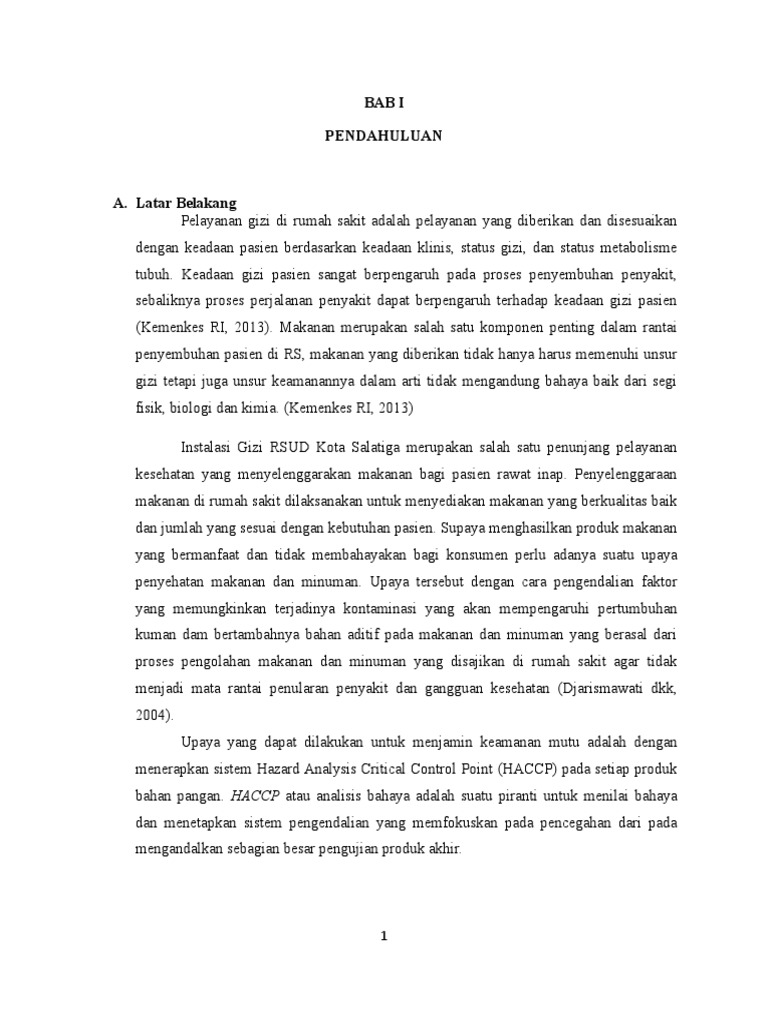 BAB I

PENDAHULUAN

A. Latar Belakang

Pelayanan gizi di rumah sakit adalah pelayanan yang diberikan dan disesuaikan dengan keadaan pasien berdasarkan keadaan klinis, status gizi, dan status metabolisme tubuh. Keadaan gizi pasien sangat berpengaruh pada proses penyembuhan penyakit, sebaliknya proses perjalanan penyakit dapat berpengaruh terhadap keadaan gizi pasien (Kemenkes RI, 2013). Makanan merupakan salah satu komponen penting dalam rantai penyembuhan pasien di RS, makanan yang diberikan tidak hanya harus memenuhi unsur gizi tetapi juga unsur keamanannya dalam arti tidak mengandung bahaya baik dari segi fisik, biologi dan kimia. (Kemenkes RI, 2013)

Instalasi Gizi RSUD Kota Salatiga merupakan salah satu penunjang pelayanan kesehatan yang menyelenggarakan makanan bagi pasien rawat inap. Penyelenggaraan makanan di rumah sakit dilaksanakan untuk menyediakan makanan yang berkualitas baik dan jumlah yang sesuai dengan kebutuhan pasien. Supaya menghasilkan produk makanan yang bermanfaat dan tidak membahayakan bagi konsumen perlu adanya suatu upaya penyehatan makanan dan minuman. Upaya tersebut dengan cara pengendalian faktor yang memungkinkan terjadinya kontaminasi yang akan mempengaruhi pertumbuhan kuman dam bertambahnya bahan aditif pada makanan dan minuman yang berasal dari proses pengolahan makanan dan minuman yang disajikan di rumah sakit agar tidak menjadi mata rantai penularan penyakit dan gangguan kesehatan (Djarismawati dkk, 2004).

Upaya yang dapat dilakukan untuk menjamin keamanan mutu adalah dengan menerapkan sistem Hazard Analysis Critical Control Point (HACCP) pada setiap produk bahan pangan. HACCP atau analisis bahaya adalah suatu piranti untuk menilai bahaya dan menetapkan sistem pengendalian yang memfokuskan pada pencegahan dari pada mengandalkan sebagian besar pengujian produk akhir.

1